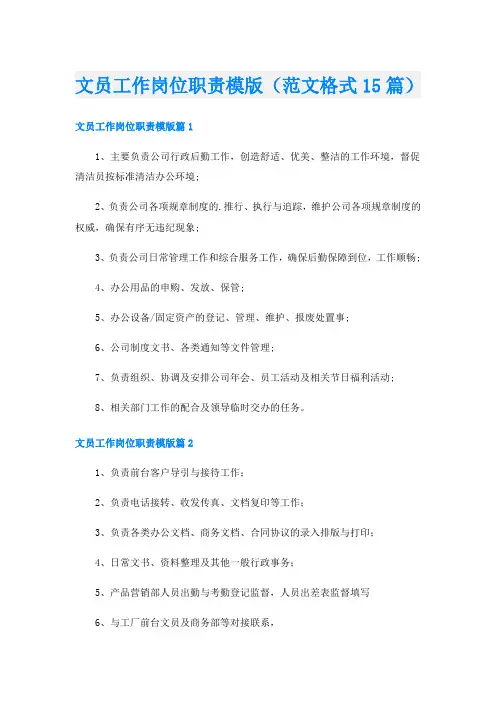 文员工作岗位职责模版（范文格式15篇）

文员工作岗位职责模版篇1

1、主要负责公司行政后勤工作，创造舒适、优美、整洁的工作环境，督促清洁员按标准清洁办公环境；

2、负责公司各项规章制度的.推行、执行与追踪，维护公司各项规章制度的权威，确保有序无违纪现象；

3、负责公司日常管理工作和综合服务工作，确保后勤保障到位，工作顺畅；

4、办公用品的申购、发放、保管；

5、办公设备/固定资产的登记、管理、维护、报废处置事；

6、公司制度文书、各类通知等文件管理；

7、负责组织、协调及安排公司年会、员工活动及相关节日福利活动；

8、相关部门工作的配合及领导临时交办的任务。

文员工作岗位职责模版篇2

1、负责前台客户导引与接待工作；

2、负责电话接转、收发传真、文档复印等工作；

3、负责各类办公文档、商务文档、合同协议的录入排版与打印；

4、日常文书、资料整理及其他一般行政事务；

5、产品营销部人员出勤与考勤登记监督，人员出差表监督填写

6、与工厂前台文员及商务部等对接联系，